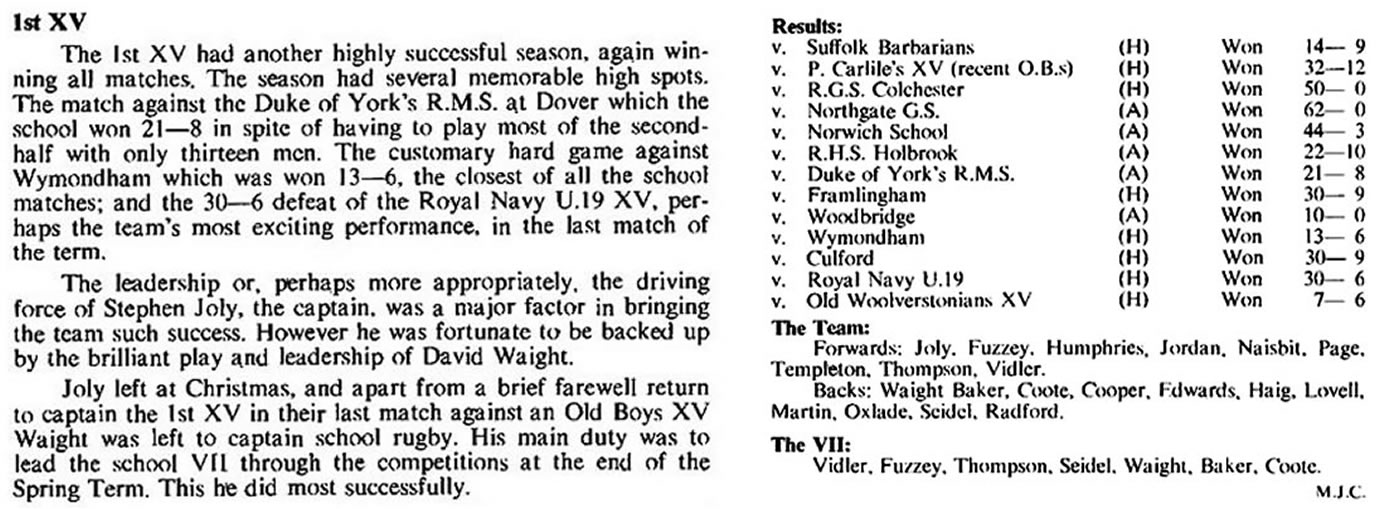 1st XV

The 1st XV had another highly successful season, again winning all matches. The season had several memorable high spots. The match against the Duke of York's R.M.S. at Dover which the school won 21—8 in spite of having to play most of the second-half with only thirteen men. The customary hard game against Wymondham which was won 13—6, the closest of all the school matches; and the 30—6 defeat of the Royal Navy U.19 XV, perhaps the team's most exciting performance, in the last match of the term.

The leadership or, perhaps more appropriately, the driving force of Stephen Joly, the captain, was a major factor in bringing the team such success. However he was fortunate to be backed up by the brilliant play and leadership of David Waight.

Joly left at Christmas, and apart from a brief farewell return to captain the 1st XV in their last match against an Old Boys XV Waight was left to captain school rugby. His main duty was to lead the school VII through the competitions at the end of the Spring Term. This he did most successfully.

Results:
v. Suffolk Barbarians (H) Won 14— 9
v. P. Carlile's XV (recent O.B.s) (H) Won 32—12
v. R.G.S. Colchester (H) Won 50— 0
v. Northgate G.S. (A) Won 62— 0
v. Norwich School (A) Won 44— 3
v. R.H.S. Holbrook (A) Won 22—10
v. Duke of York's R.M.S. (A) Won 21— 8
v. Framlingham (H) Won 30— 9
v. Woodbridge (A) Won 10— 0
v. Wymondham (H) Won 13— 6
v. Culford (H) Won 30— 9
v. Royal Navy U.19 (H) Won 30— 6
v. Old Woolverstonians XV (H) Won 7— 6

The Team:
Forwards: Joly, Fuzzey, Humphries, Jordan, Naisbit, Page, Templeton, Thompson, Vidler.
Backs: Waight Baker, Coote, Cooper, Edwards, Haig, Lovell, Martin, Oxlade, Seidel, Radford.

The VII:
Vidler, Fuzzey, Thompson, Seidel, Waight, Baker, Coote.

M.J.C.